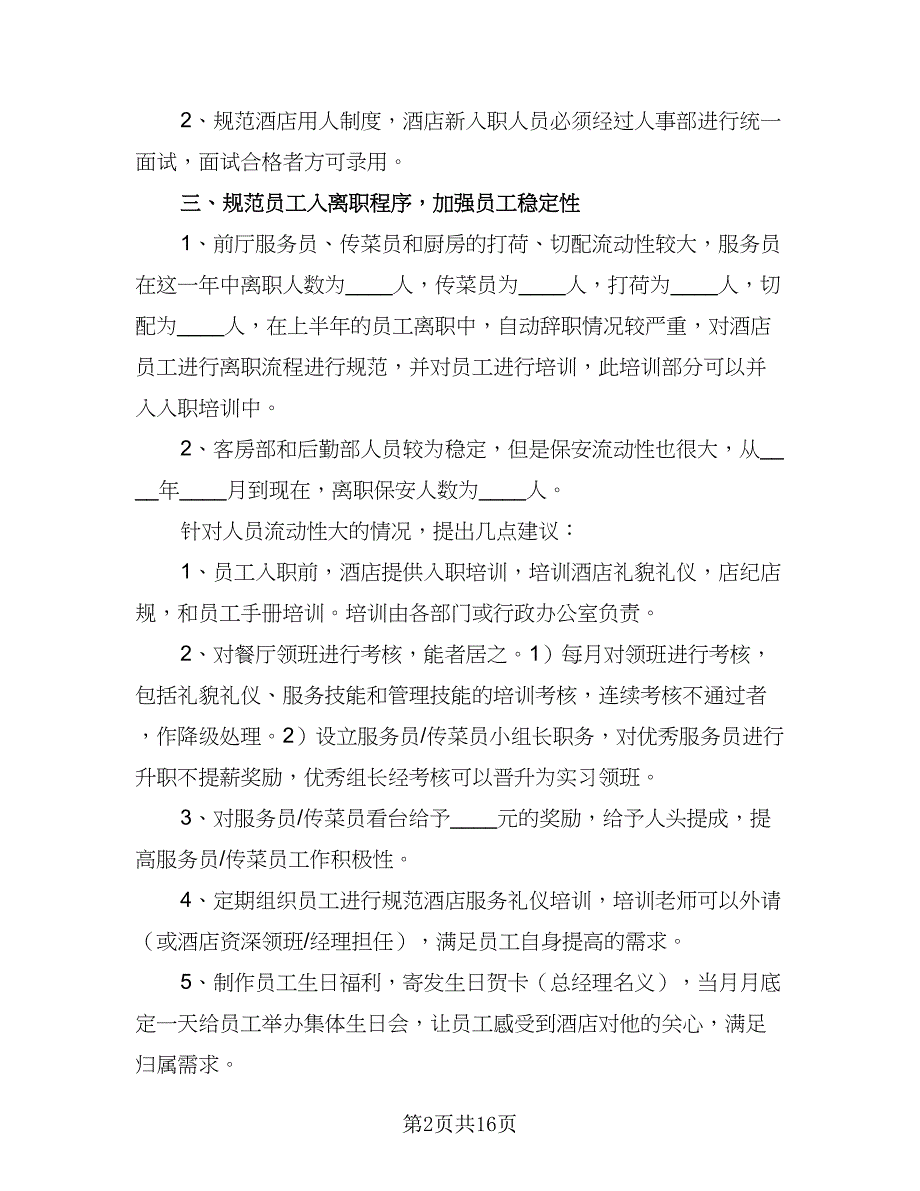 2、规范酒店用人制度，酒店新入职人员必须经过人事部进行统一面试，面试合格者方可录用。

三、规范员工入离职程序，加强员工稳定性

1、前厅服务员、传菜员和厨房的打荷、切配流动性较大，服务员在这一年中离职人数为____人，传菜员为____人，打荷为____人，切配为____人，在上半年的员工离职中，自动辞职情况较严重，对酒店员工进行离职流程进行规范，并对员工进行培训，此培训部分可以并入入职培训中。

2、客房部和后勤部人员较为稳定，但是保安流动性也很大，从____年____月到现在，离职保安人数为____人。

针对人员流动性大的情况，提出几点建议：

1、员工入职前，酒店提供入职培训，培训酒店礼貌礼仪，店纪店规，和员工手册培训。培训由各部门或行政办公室负责。

2、对餐厅领班进行考核，能者居之。1）每月对领班进行考核，包括礼貌礼仪、服务技能和管理技能的培训考核，连续考核不通过者，作降级处理。2）设立服务员/传菜员小组长职务，对优秀服务员进行升职不提薪奖励，优秀组长经考核可以晋升为实习领班。

3、对服务员/传菜员看台给予____元的奖励，给予人头提成，提高服务员/传菜员工作积极性。

4、定期组织员工进行规范酒店服务礼仪培训，培训老师可以外请（或酒店资深领班/经理担任），满足员工自身提高的需求。

5、制作员工生日福利，寄发生日贺卡（总经理名义），当月月底定一天给员工举办集体生日会，让员工感受到酒店对他的关心，满足归属需求。

第2页共16页